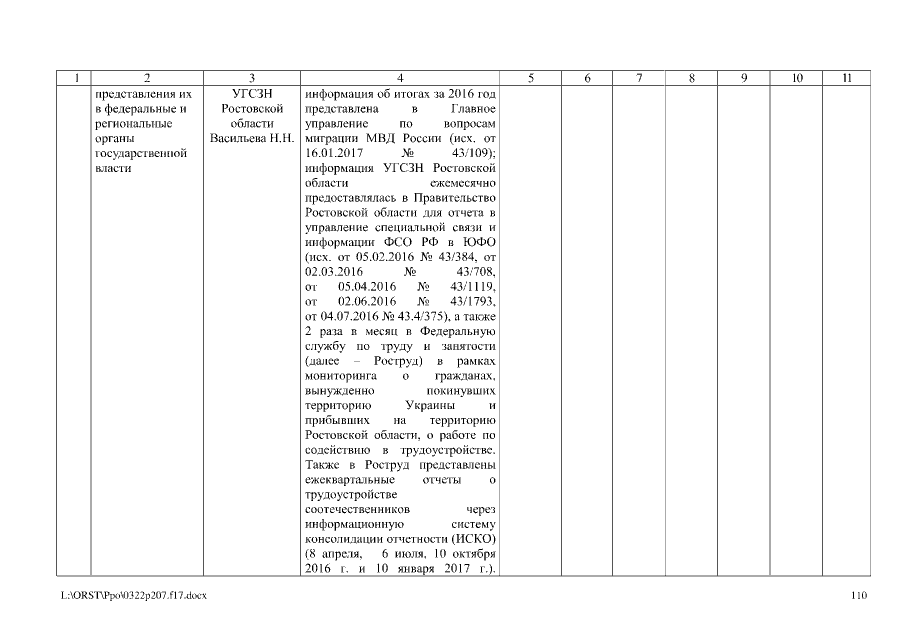 | 1 | 2 | 3 | 4 | 5 | 6 | 7 | 8 | 9 | 10 | 11 |
|---|---|---|---|---|---|---|---|---|---|---|
| | представления их в федеральные и региональные органы государственной власти | УГСЗН Ростовской области Васильева Н.Н. | информация об итогах за 2016 год представлена в Главное управление по вопросам миграции МВД России (исх. от 16.01.2017 № 43/109); информация УГСЗН Ростовской области ежемесячно предоставлялась в Правительство Ростовской области для отчета в управление специальной связи и информации ФСО РФ в ЮФО (исх. от 05.02.2016 № 43/384, от 02.03.2016 № 43/708, от 05.04.2016 № 43/1119, от 02.06.2016 № 43/1793, от 04.07.2016 № 43.4/375), а также 2 раза в месяц в Федеральную службу по труду и занятости (далее – Роструд) в рамках мониторинга о гражданах, вынужденно покинувших территорию Украины и прибывших на территорию Ростовской области, о работе по содействию в трудоустройстве. Также в Роструд представлены ежеквартальные отчеты о трудоустройстве соотечественников через информационную систему консолидации отчетности (ИСКО) (8 апреля, 6 июля, 10 октября 2016 г. и 10 января 2017 г.). | | | | | | | |

L:\ORST\Ppo\0322p207.f17.docx

110